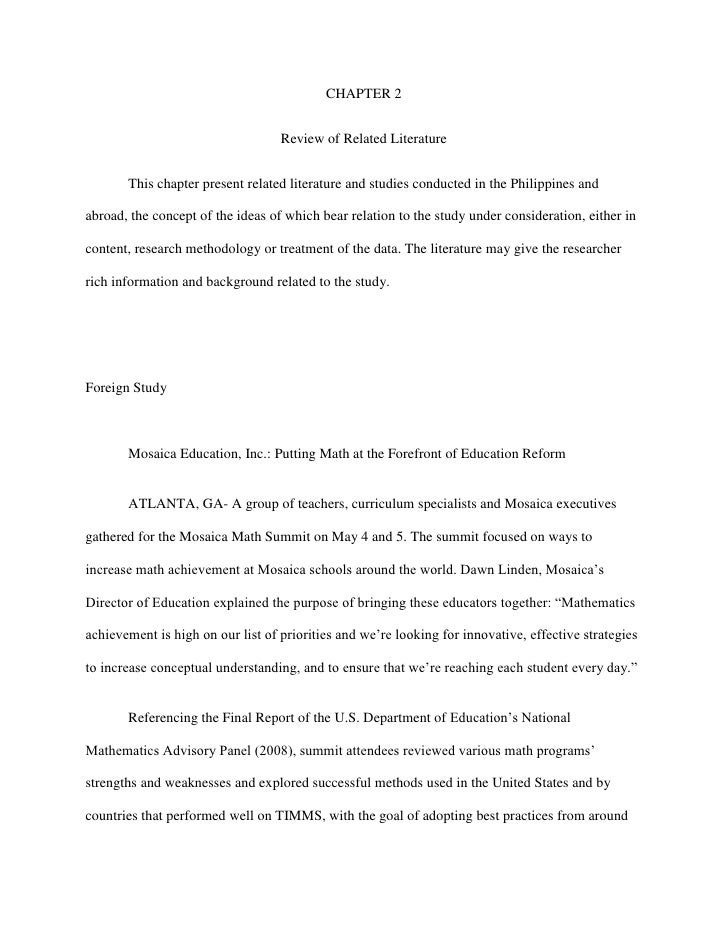 CHAPTER 2

Review of Related Literature

This chapter present related literature and studies conducted in the Philippines and abroad, the concept of the ideas of which bear relation to the study under consideration, either in content, research methodology or treatment of the data. The literature may give the researcher rich information and background related to the study.

Foreign Study

Mosaica Education, Inc.: Putting Math at the Forefront of Education Reform

ATLANTA, GA- A group of teachers, curriculum specialists and Mosaica executives gathered for the Mosaica Math Summit on May 4 and 5. The summit focused on ways to increase math achievement at Mosaica schools around the world. Dawn Linden, Mosaica's Director of Education explained the purpose of bringing these educators together: "Mathematics achievement is high on our list of priorities and we're looking for innovative, effective strategies to increase conceptual understanding, and to ensure that we're reaching each student every day."

Referencing the Final Report of the U.S. Department of Education's National Mathematics Advisory Panel (2008), summit attendees reviewed various math programs' strengths and weaknesses and explored successful methods used in the United States and by countries that performed well on TIMMS, with the goal of adopting best practices from around